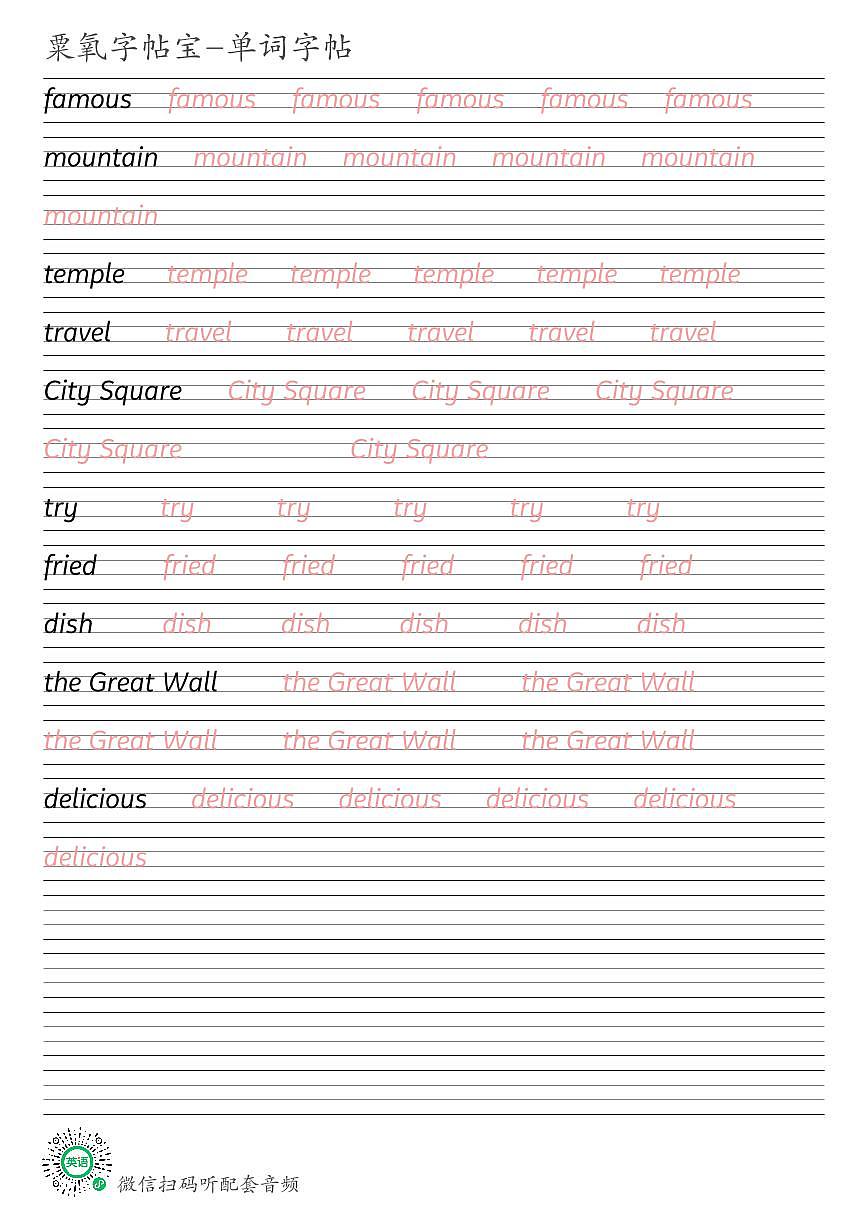 粟氧字帖宝—单词字帖

famous famous famous famous famous famous

mountain mountain mountain mountain mountain mountain

temple temple temple temple temple temple

travel travel travel travel travel travel

City Square City Square City Square City Square City Square City Square

try try try try try try

fried fried fried fried fried fried

dish dish dish dish dish dish

the Great Wall the Great Wall the Great Wall the Great Wall the Great Wall the Great Wall

delicious delicious delicious delicious delicious delicious

英语

微信扫码听配套音频